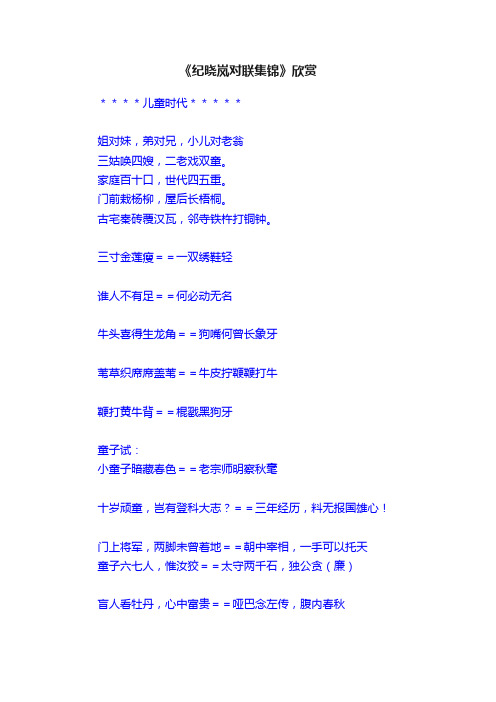 《纪晓岚对联集锦》欣赏

＊＊＊＊儿童时代＊＊＊＊＊

姐对妹，弟对兄，小儿对老翁
三姑唤四嫂，二老戏双童。
家庭百十口，世代四五重。
门前栽杨柳，屋后长梧桐。
古宅秦砖覆汉瓦，邻寺铁杵打铜钟。

三寸金莲瘦＝＝一双绣鞋轻

谁人不有足＝＝何必动无名

牛头喜得生龙角＝＝狗嘴何曾长象牙

苇草织席席盖苇＝＝牛皮拧鞭鞭打牛

鞭打黄牛背＝＝棍戳黑狗牙

童子试：
小童子暗藏春色＝＝老宗师明察秋毫

十岁顽童，岂有登科大志？＝＝三年经历，料无报国雄心！

门上将军，两脚未曾着地＝＝朝中宰相，一手可以托天
童子六七人，惟汝狡＝＝太守两千石，独公贪（廉）

盲人看牡丹，心中富贵＝＝哑巴念左传，腹内春秋